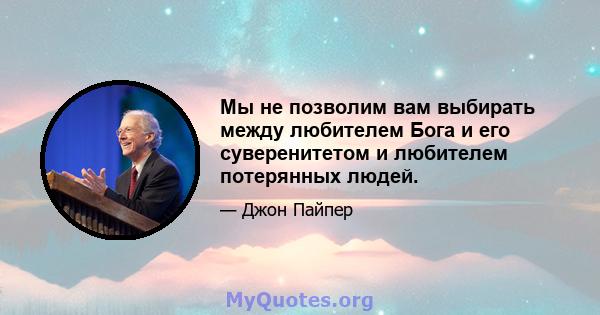 Мы не позволим вам выбирать между любителем Бога и его суверенитетом и любителем потерянных людей.

— Джон Пайпер

MyQuotes.org